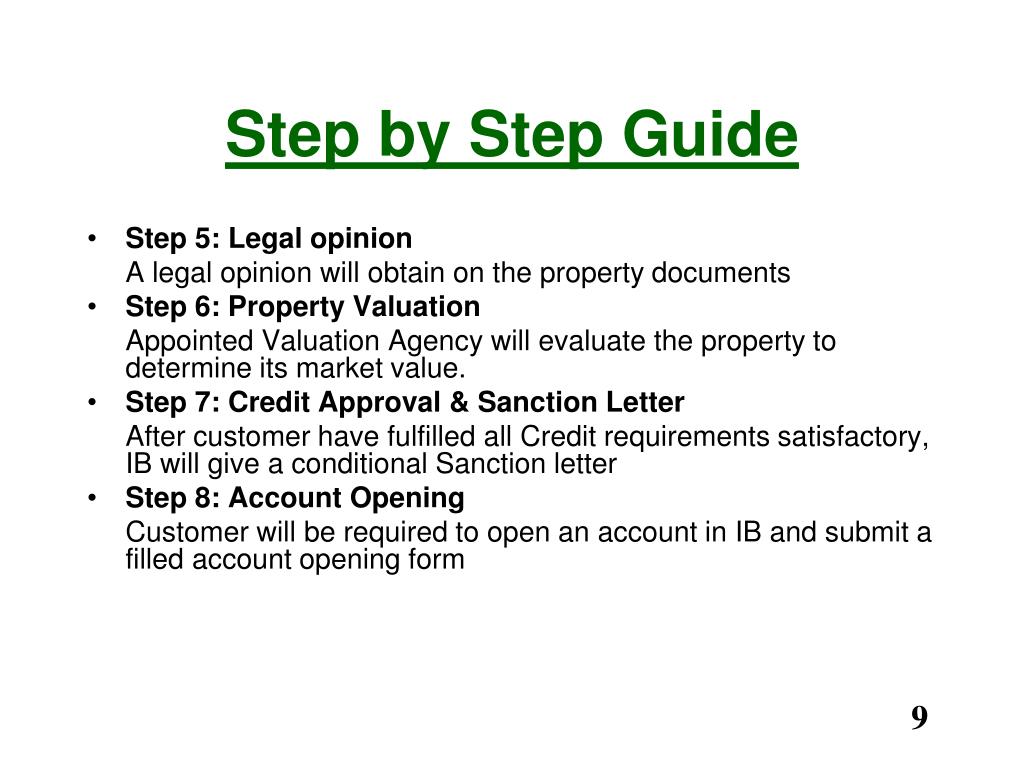 Step by Step Guide

• Step 5: Legal opinion

A legal opinion will obtain on the property documents

• Step 6: Property Valuation

Appointed Valuation Agency will evaluate the property to determine its market value.

• Step 7: Credit Approval & Sanction Letter

After customer have fulfilled all Credit requirements satisfactory, IB will give a conditional Sanction letter

• Step 8: Account Opening

Customer will be required to open an account in IB and submit a filled account opening form

9